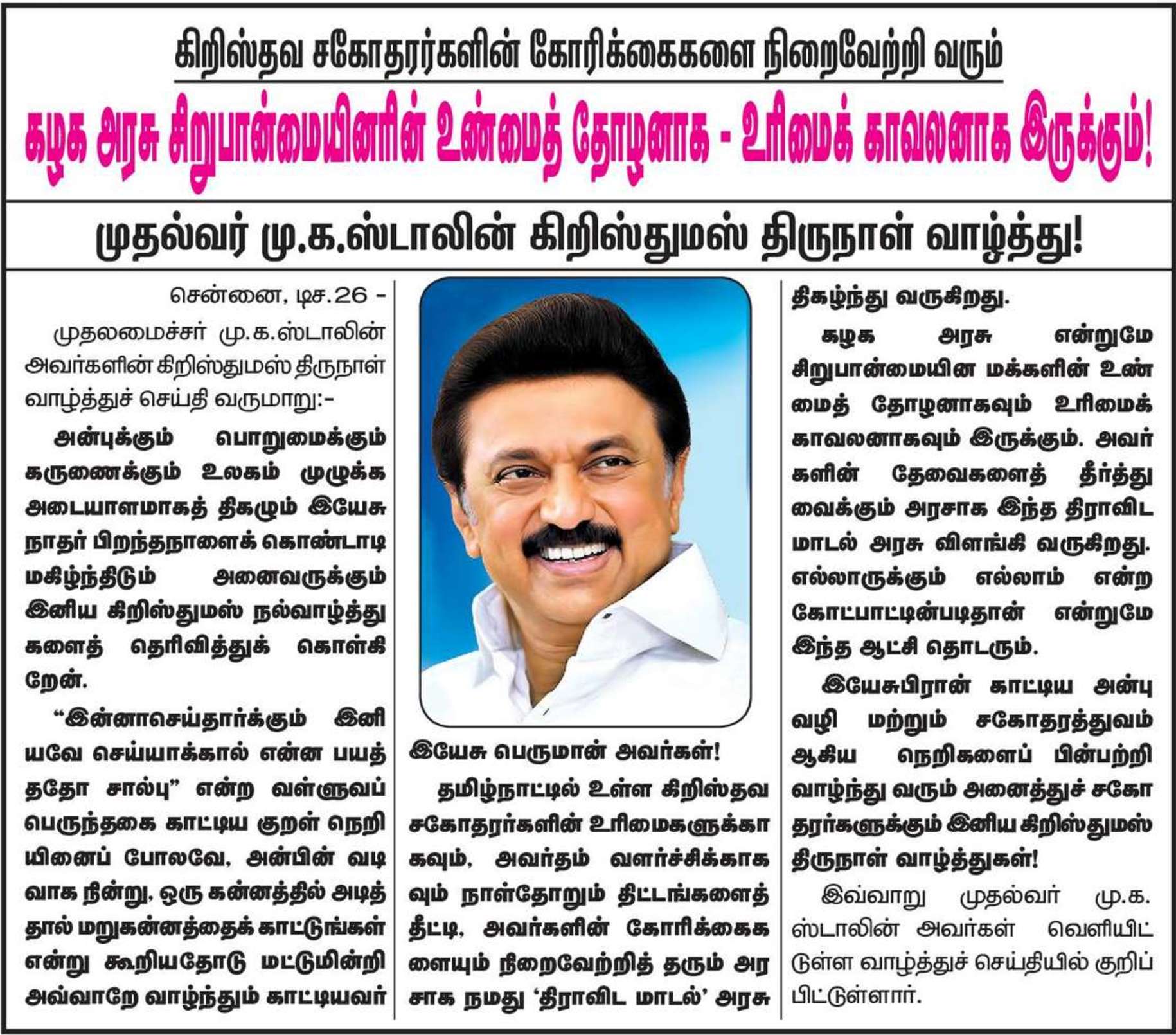 கிறிஸ்தவ சகோதரர்களின் கோரிக்கைகளை நிறைவேற்றி வரும்

கழக அரசு சிறுபான்மையினரின் உண்மைத் தோழனாக - உரிமைக் காவலனாக இருக்கும்!

முதல்வர் மு.க.ஸ்டாலின் கிறிஸ்துமஸ் திருநாள் வாழ்த்து!

சென்னை, டிச.26 -

முதலமைச்சர் மு.க.ஸ்டாலின் அவர்களின் கிறிஸ்துமஸ் திருநாள் வாழ்த்துச் செய்தி வருமாறு:-

அன்புக்கும் பொறுமைக்கும் கருணைக்கும் உலகம் முழுக்க அடையாளமாகத் திகழும் இயேசு நாதர் பிறந்தநாளைக் கொண்டாடி மகிழ்ந்திடும் அனைவருக்கும் இனிய கிறிஸ்துமஸ் நல்வாழ்த்துகளைத் தெரிவித்துக் கொள்கிறேன்.

"இன்னாசெய்தார்க்கும் இனியவே செய்யாக்கால் என்ன பயத்ததோ சால்பு" என்ற வள்ளுவப் பெருந்தகை காட்டிய குறள் நெறியினைப் போலவே, அன்பின் வடிவாக நின்று, ஒரு கன்னத்தில் அடித்தால் மறுகன்னத்தைக் காட்டுங்கள் என்று கூறியதோடு மட்டுமின்றி அவ்வாறே வாழ்ந்தும் காட்டியவர் இயேசு பெருமான் அவர்கள்!

தமிழ்நாட்டில் உள்ள கிறிஸ்தவ சகோதரர்களின் உரிமைகளுக்காகவும், அவர்தம் வளர்ச்சிக்காகவும் நாள்தோறும் திட்டங்களைத் தீட்டி, அவர்களின் கோரிக்கைகளையும் நிறைவேற்றித் தரும் அரசாக நமது 'திராவிட மாடல்' அரசு திகழ்ந்து வருகிறது.

கழக அரசு என்றுமே சிறுபான்மையின மக்களின் உண்மைத் தோழனாகவும் உரிமைக் காவலனாகவும் இருக்கும். அவர்களின் தேவைகளைத் தீர்த்து வைக்கும் அரசாக இந்த திராவிட மாடல் அரசு விளங்கி வருகிறது. எல்லாருக்கும் எல்லாம் என்ற கோட்பாட்டின்படிதான் என்றுமே இந்த ஆட்சி தொடரும்.

இயேசுபிரான் காட்டிய அன்பு வழி மற்றும் சகோதரத்துவம் ஆகிய நெறிகளைப் பின்பற்றி வாழ்ந்து வரும் அனைத்துச் சகோதரர்களுக்கும் இனிய கிறிஸ்துமஸ் திருநாள் வாழ்த்துகள்!

இவ்வாறு முதல்வர் மு.க. ஸ்டாலின் அவர்கள் வெளியிட்டுள்ள வாழ்த்துச் செய்தியில் குறிப்பிட்டுள்ளார்.